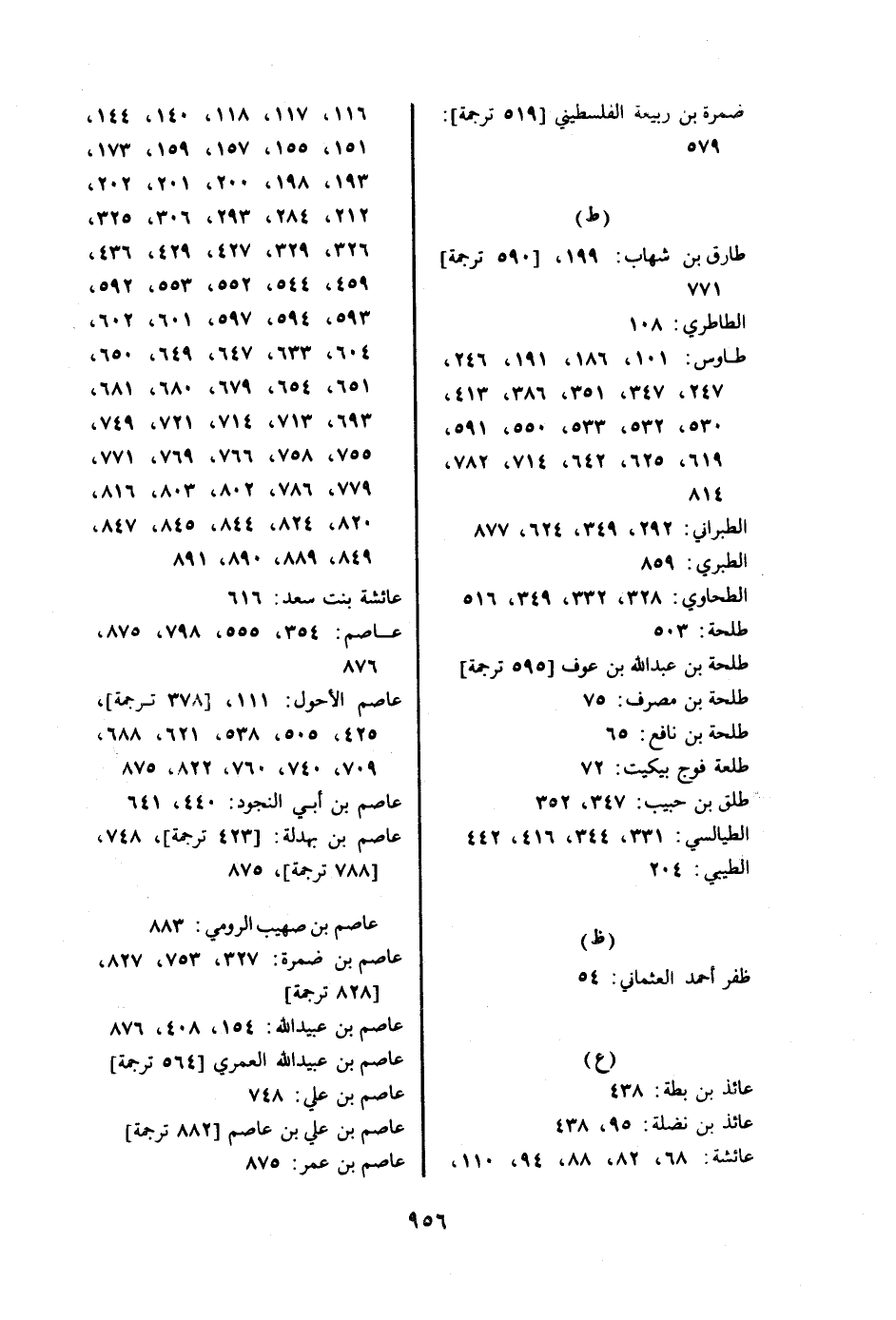 ضمرة بن ربيعة الفلسطيني [٥١٩ ترجمة]: ٥٧٩

(ط)

طارق بن شهاب: ١٩٩، [٥٩٠ ترجمة] ٧٧١
الطاطري: ١٠٨
طاوس: ١٠١، ١٨٦، ١٩١، ٢٤٦، ٢٤٧، ٣٤٧، ٣٥١، ٣٨٦، ٤١٣، ٥٣٠، ٥٣٢، ٥٣٣، ٥٥٠، ٥٩١، ٦١٩، ٦٢٥، ٦٤٢، ٧١٤، ٧٨٢، ٨١٤
الطبراني: ٢٩٢، ٣٤٩، ٦٢٤، ٨٧٧
الطبري: ٨٥٩
الطحاوي: ٣٢٨، ٣٣٢، ٣٤٩، ٥١٦
طلحة: ٥٠٣
طلحة بن عبدالله بن عوف [٥٩٥ ترجمة]
طلحة بن مصرف: ٧٥
طلحة بن نافع: ٦٥
طلعة فوج بيكيت: ٧٢
طلق بن حبيب: ٣٤٧، ٣٥٢
الطيالسي: ٣٣١، ٣٤٤، ٤١٦، ٤٤٢
الطيبي: ٢٠٤

(ظ)

ظفر أحمد العثماني: ٥٤

(ع)

عائذ بن بطة: ٤٣٨
عائذ بن نضلة: ٩٥، ٤٣٨
عائشة: ٦٨، ٨٢، ٨٨، ٩٤، ١١٠،

١١٦، ١١٧، ١١٨، ١٤٠، ١٤٤، ١٥١، ١٥٥، ١٥٧، ١٥٩، ١٧٣، ١٩٣، ١٩٨، ٢٠٠، ٢٠١، ٢٠٢، ٢١٢، ٢٨٤، ٢٩٣، ٣٠٦، ٣٢٥، ٣٢٦، ٣٢٩، ٤٢٧، ٤٢٩، ٤٣٦، ٤٥٩، ٥٤٤، ٥٥٢، ٥٥٣، ٥٩٢، ٥٩٣، ٥٩٤، ٥٩٧، ٦٠١، ٦٠٢، ٦٠٤، ٦٣٣، ٦٤٧، ٦٤٩، ٦٥٠، ٦٥١، ٦٥٤، ٦٧٩، ٦٨٠، ٦٨١، ٦٩٣، ٧١٣، ٧١٤، ٧٢١، ٧٤٩، ٧٥٥، ٧٥٨، ٧٦٦، ٧٦٩، ٧٧١، ٧٧٩، ٧٨٦، ٨٠٢، ٨٠٣، ٨١٦، ٨٢٠، ٨٢٤، ٨٤٤، ٨٤٥، ٨٤٧، ٨٤٩، ٨٨٩، ٨٩٠، ٨٩١
عائشة بنت سعد: ٦١٦
عاصم: ٣٥٤، ٥٥٥، ٧٩٨، ٨٧٥، ٨٧٦
عاصم الأحول: ١١١، [٣٧٨ ترجمة]، ٤٢٥، ٥٠٥، ٥٣٨، ٦٢١، ٦٨٨، ٧٠٩، ٧٤٠، ٧٦٠، ٨٢٢، ٨٧٥
عاصم بن أبي النجود: ٤٤٠، ٦٤١
عاصم بن بهدلة: [٤٢٣ ترجمة]، ٧٤٨، [٧٨٨ ترجمة]، ٨٧٥

عاصم بن صهيب الرومي: ٨٨٣
عاصم بن ضمرة: ٣٢٧، ٧٥٣، ٨٢٧، [٨٢٨ ترجمة]
عاصم بن عبيدالله: ١٥٤، ٤٠٨، ٨٧٦
عاصم بن عبيدالله العمري [٥٦٤ ترجمة]
عاصم بن علي: ٧٤٨
عاصم بن علي بن عاصم [٨٨٢ ترجمة]
عاصم بن عمر: ٨٧٥

٩٥٦